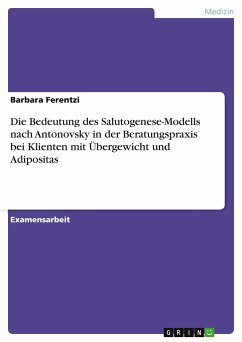 Medizin

Barbara Ferentzi

Die Bedeutung des Salutogenese-Modells nach Antonovsky in der Beratungspraxis bei Klienten mit Übergewicht und Adipositas

Examensarbeit

GRIN